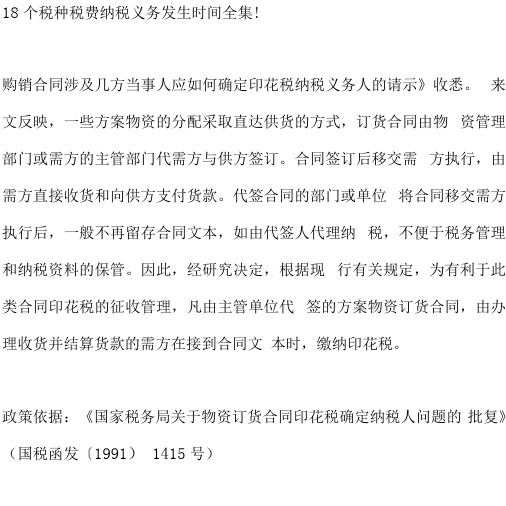 18 个税种税费纳税义务发生时间全集!

购销合同涉及几方当事人应如何确定印花税纳税义务人的请示》收悉。 来文反映，一些方案物资的分配采取直达供货的方式，订货合同由物 资管理部门或需方的主管部门代需方与供方签订。合同签订后移交需 方执行，由需方直接收货和向供方支付货款。代签合同的部门或单位 将合同移交需方执行后，一般不再留存合同文本，如由代签人代理纳 税，不便于税务管理和纳税资料的保管。因此，经研究决定，根据现 行有关规定，为有利于此类合同印花税的征收管理，凡由主管单位代 签的方案物资订货合同，由办理收货并结算货款的需方在接到合同文 本时，缴纳印花税。

政策依据：《国家税务局关于物资订货合同印花税确定纳税人问题的 批复》（国税函发〔1991〕 1415 号）